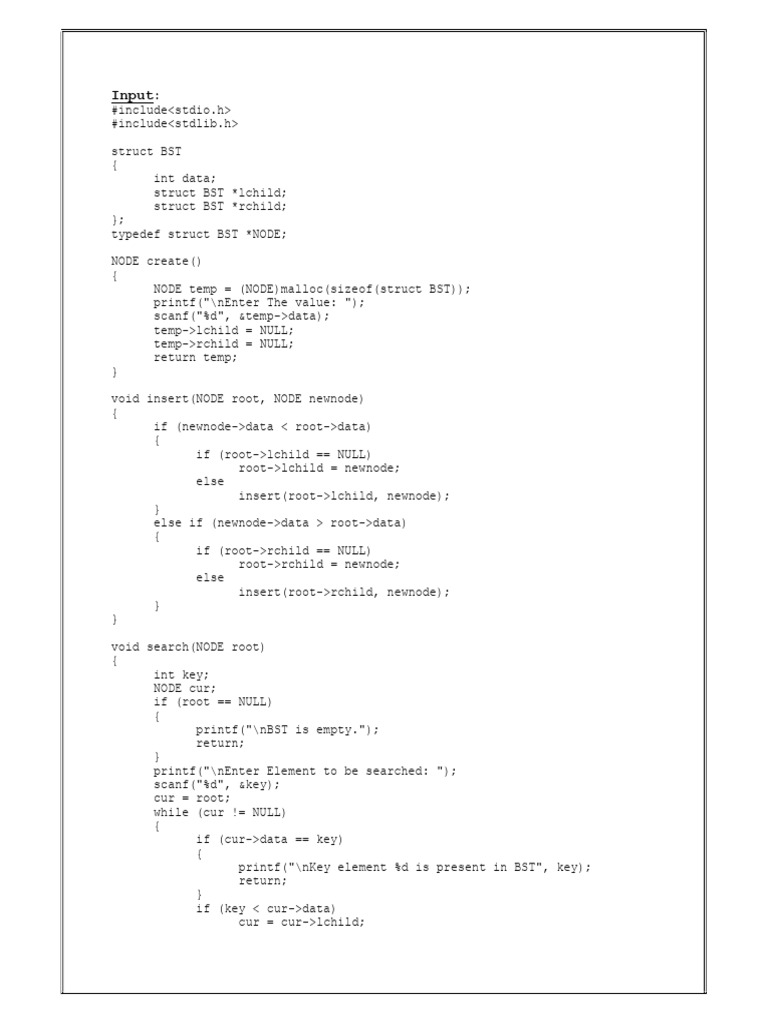 Input:
#include<stdio.h>
#include<stdlib.h>

struct BST
{
int data;
struct BST *lchild;
struct BST *rchild;
};
typedef struct BST *NODE;

NODE create()
{
NODE temp = (NODE)malloc(sizeof(struct BST));
printf("\nEnter The value: ");
scanf("%d", &temp->data);
temp->lchild = NULL;
temp->rchild = NULL;
return temp;
}

void insert(NODE root, NODE newnode)
{
if (newnode->data < root->data)
{
if (root->lchild == NULL)
root->lchild = newnode;
else
insert(root->lchild, newnode);
}
else if (newnode->data > root->data)
{
if (root->rchild == NULL)
root->rchild = newnode;
else
insert(root->rchild, newnode);
}
}

void search(NODE root)
{
int key;
NODE cur;
if (root == NULL)
{
printf("\nBST is empty.");
return;
}
printf("\nEnter Element to be searched: ");
scanf("%d", &key);
cur = root;
while (cur != NULL)
{
if (cur->data == key)
{
printf("\nKey element %d is present in BST", key);
return;
}
if (key < cur->data)
cur = cur->lchild;